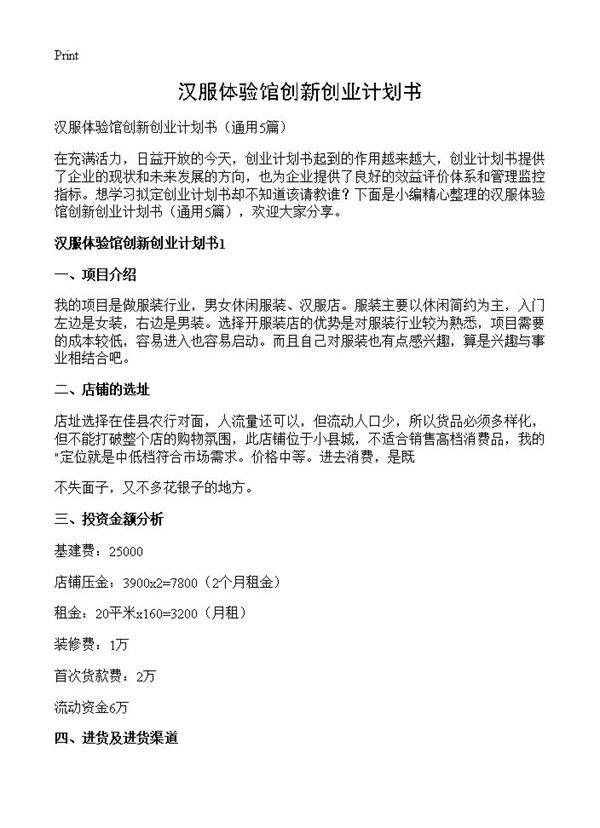 Print

汉服体验馆创新创业计划书

汉服体验馆创新创业计划书（通用5篇）

在充满活力，日益开放的今天，创业计划书起到的作用越来越大，创业计划书提供了企业的现状和未来发展的方向，也为企业提供了良好的效益评价体系和管理监控指标。想学习拟定创业计划书却不知道该请教谁？下面是小编精心整理的汉服体验馆创新创业计划书（通用5篇），欢迎大家分享。

汉服体验馆创新创业计划书1

一、项目介绍

我的项目是做服装行业，男女休闲服装、汉服店。服装主要以休闲简约为主，入门左边是女装，右边是男装。选择开服装店的优势是对服装行业较为熟悉，项目需要的成本较低，容易进入也容易启动。而且自己对服装也有点感兴趣，算是兴趣与事业相结合吧。

二、店铺的选址

店址选择在佳县农行对面，人流量还可以，但流动人口少，所以货品必须多样化，但不能打破整个店的购物氛围，此店铺位于小县城，不适合销售高档消费品，我的“定位就是中低档符合市场需求。价格中等。进去消费，是既

不失面子，又不多花银子的地方。

三、投资金额分析

基建费：25000

店铺压金：3900x2=7800（2个月租金）

租金：20平米x160=3200（月租）

装修费：1万

首次货款费：2万

流动资金6万

四、进货及进货渠道